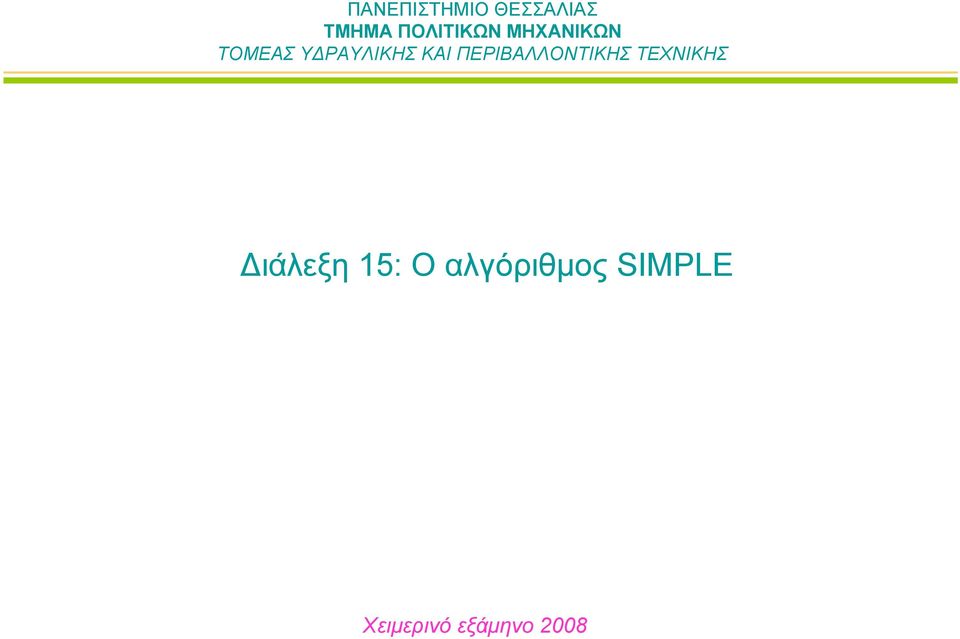 ΠΑΝΕΠΙΣΤΗΜΙΟ ΘΕΣΣΑΛΙΑΣ
ΤΜΗΜΑ ΠΟΛΙΤΙΚΩΝ ΜΗΧΑΝΙΚΩΝ
ΤΟΜΕΑΣ ΥΔΡΑΥΛΙΚΗΣ ΚΑΙ ΠΕΡΙΒΑΛΛΟΝΤΙΚΗΣ ΤΕΧΝΙΚΗΣ

Διάλεξη 15: Ο αλγόριθμος SIMPLE

Χειμερινό εξάμηνο 2008